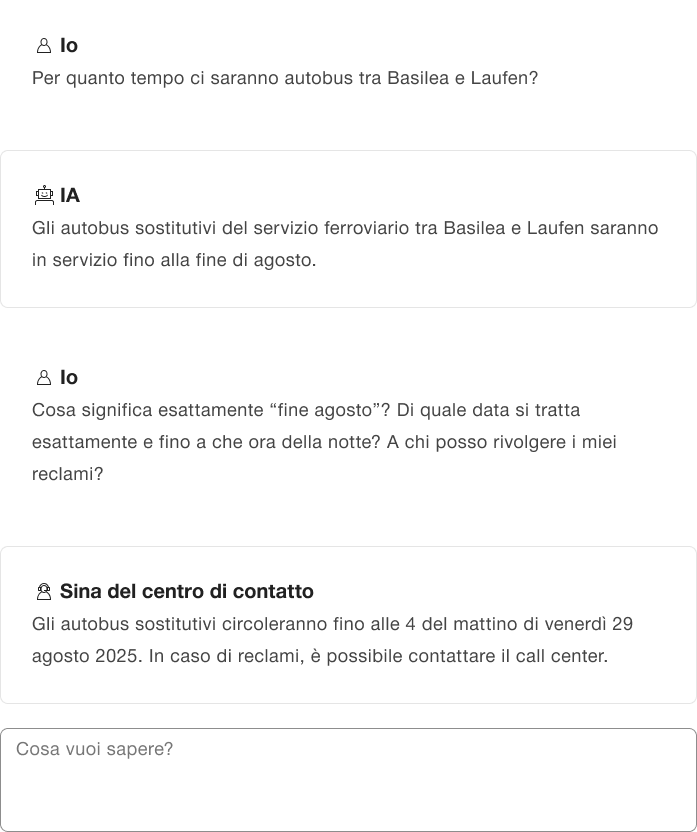 Io
Per quanto tempo ci saranno autobus tra Basilea e Laufen?

IA
Gli autobus sostitutivi del servizio ferroviario tra Basilea e Laufen saranno in servizio fino alla fine di agosto.

Io
Cosa significa esattamente “fine agosto”? Di quale data si tratta esattamente e fino a che ora della notte? A chi posso rivolgere i miei reclami?

Sina del centro di contatto
Gli autobus sostitutivi circoleranno fino alle 4 del mattino di venerdì 29 agosto 2025. In caso di reclami, è possibile contattare il call center.

Cosa vuoi sapere?